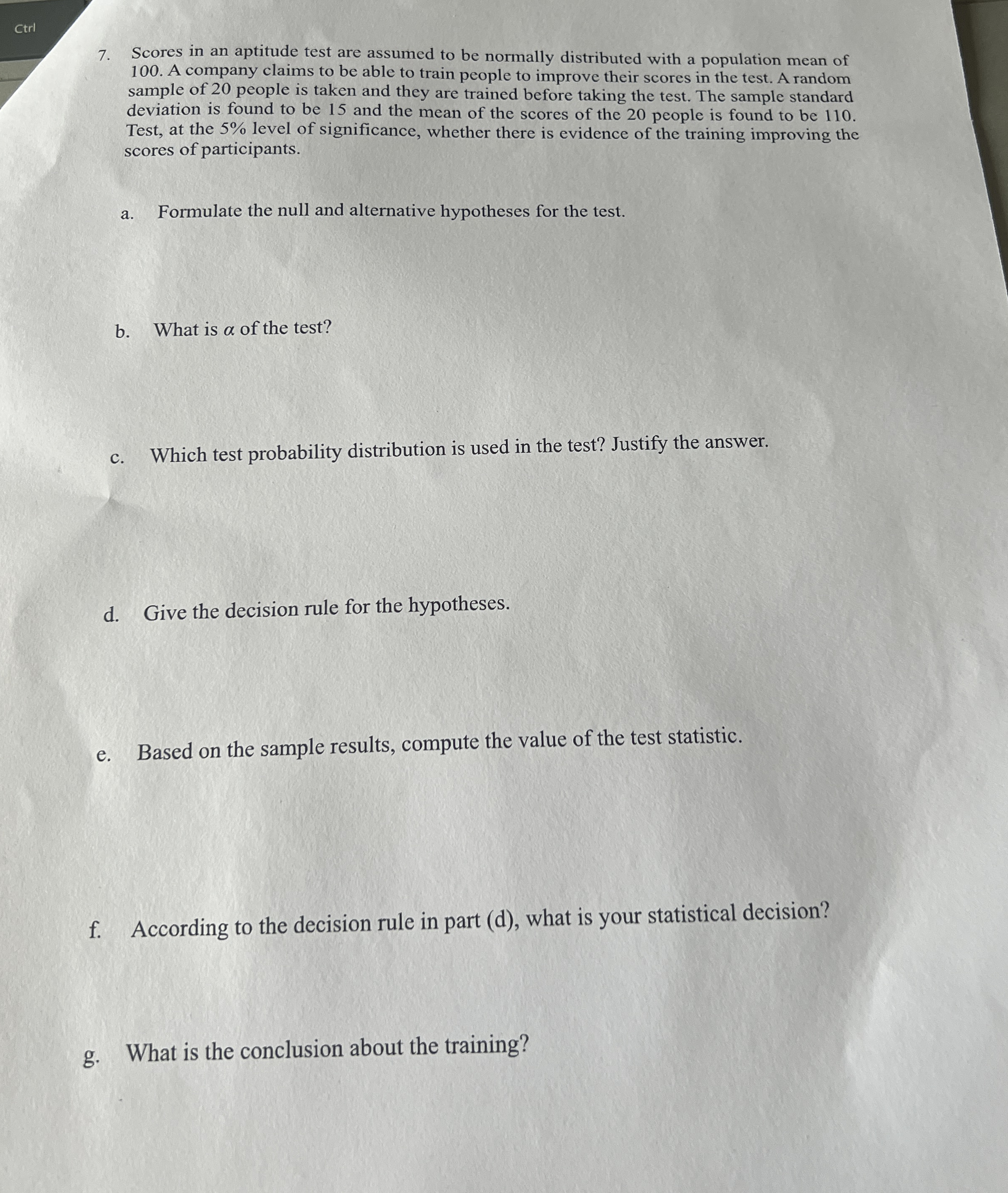 Ctrl

7. Scores in an aptitude test are assumed to be normally distributed with a population mean of 100. A company claims to be able to train people to improve their scores in the test. A random sample of 20 people is taken and they are trained before taking the test. The sample standard deviation is found to be 15 and the mean of the scores of the 20 people is found to be 110. Test, at the 5% level of significance, whether there is evidence of the training improving the scores of participants.

a. Formulate the null and alternative hypotheses for the test.

b. What is $\alpha$ of the test?

c. Which test probability distribution is used in the test? Justify the answer.

d. Give the decision rule for the hypotheses.

e. Based on the sample results, compute the value of the test statistic.

f. According to the decision rule in part (d), what is your statistical decision?

g. What is the conclusion about the training?